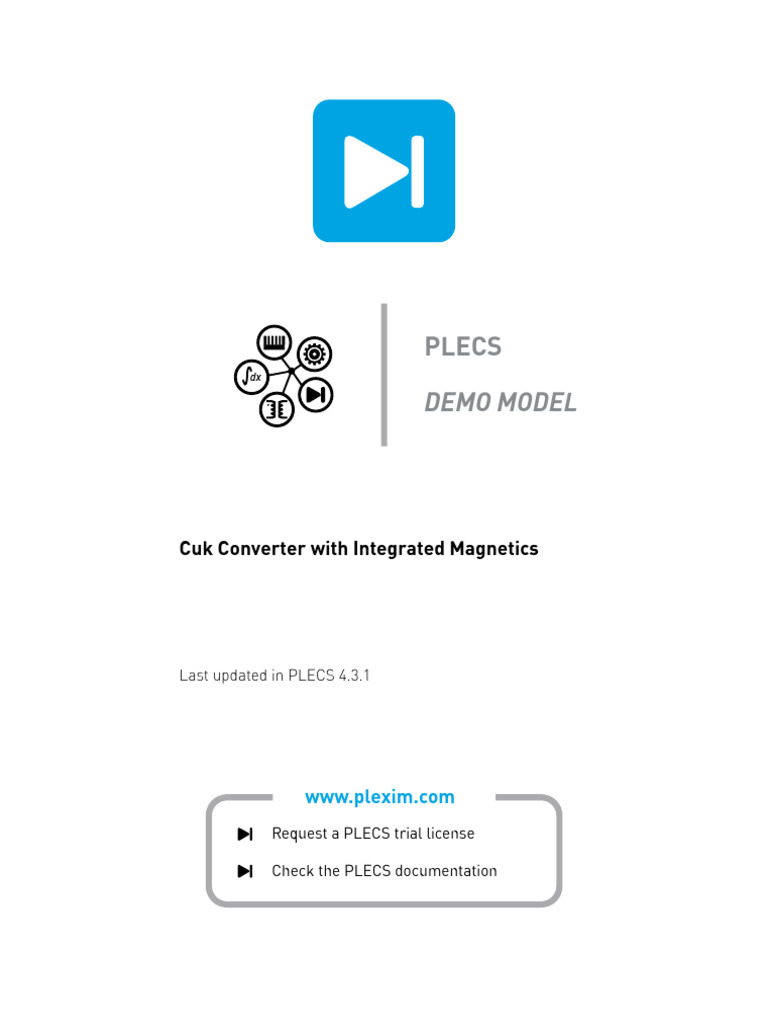 $\int dx$

PLECS

DEMO MODEL

Cuk Converter with Integrated Magnetics

Last updated in PLECS 4.3.1

www.plexim.com

Request a PLECS trial license

Check the PLECS documentation